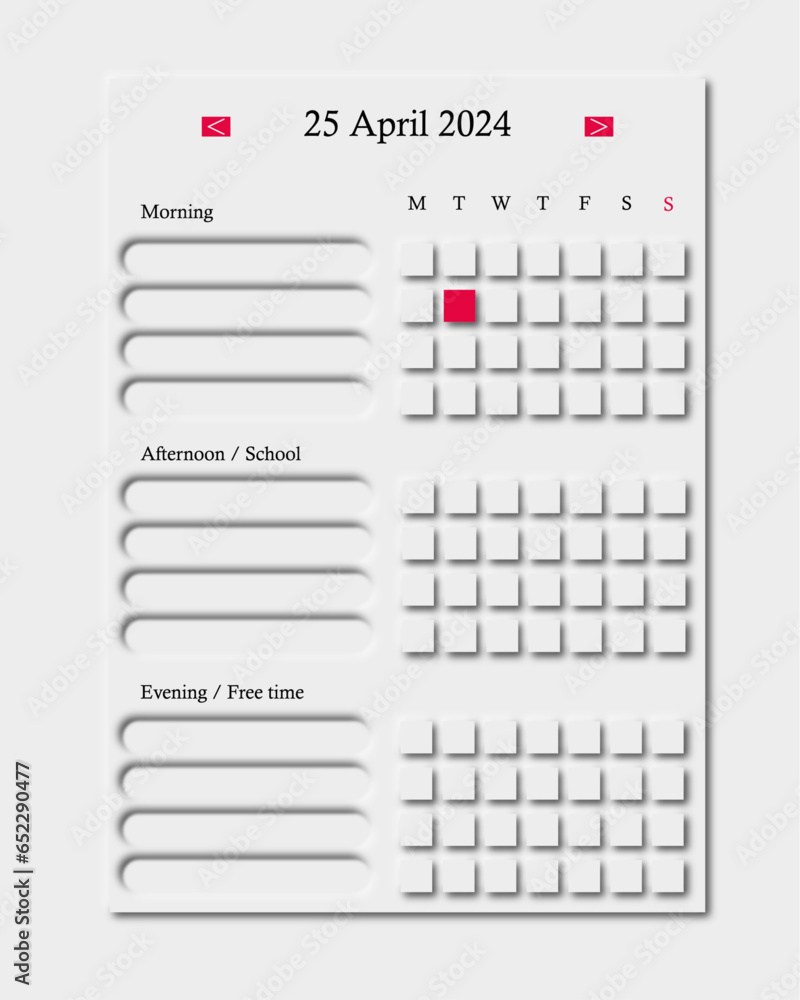 < 25 April 2024 >

Morning

M T W T F S S

Afternoon / School

Evening / Free time

Adobe Stock | #652290477